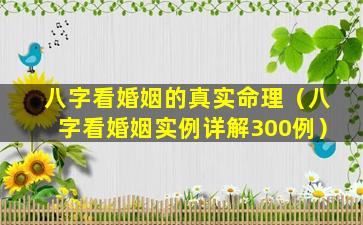 八字看婚姻的真实命理（八字看婚姻实例详解300例）